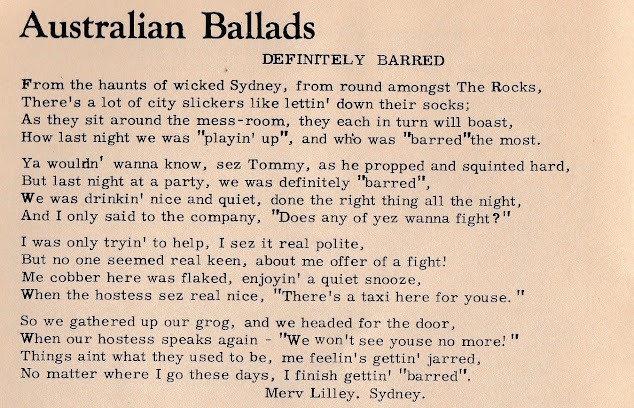 Australian Ballads

DEFINITELY BARRED

From the haunts of wicked Sydney, from round amongst The Rocks,
There's a lot of city slickers like lettin' down their socks;
As they sit around the mess-room, they each in turn will boast,
How last night we was "playin' up", and who was "barred" the most.

Ya wouldn' wanna know, sez Tommy, as he propped and squinted hard,
But last night at a party, we was definitely "barred",
We was drinkin' nice and quiet, done the right thing all the night,
And I only said to the company, "Does any of yez wanna fight?"

I was only tryin' to help, I sez it real polite,
But no one seemed real keen, about me offer of a fight!
Me cobber here was flaked, enjoyin' a quiet snooze,
When the hostess sez real nice, "There's a taxi here for youse."

So we gathered up our grog, and we headed for the door,
When our hostess speaks again - "We won't see youse no more!"
Things aint what they used to be, me feelin's gettin' jarred,
No matter where I go these days, I finish gettin' "barred".

Merv Lilley. Sydney.